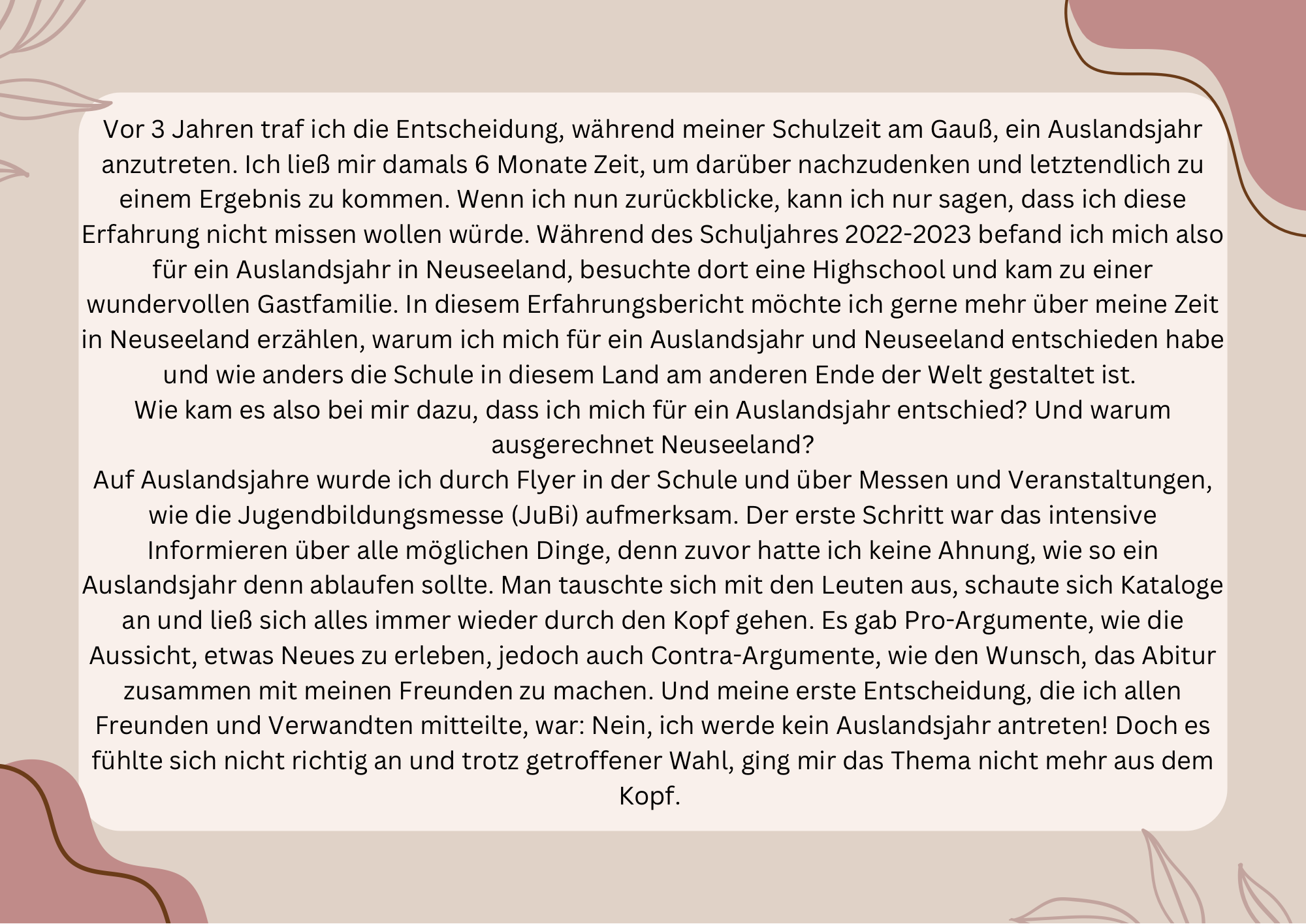 Vor 3 Jahren traf ich die Entscheidung, während meiner Schulzeit am Gauß, ein Auslandsjahr anzutreten. Ich ließ mir damals 6 Monate Zeit, um darüber nachzudenken und letztendlich zu einem Ergebnis zu kommen. Wenn ich nun zurückblicke, kann ich nur sagen, dass ich diese Erfahrung nicht missen wollen würde. Während des Schuljahres 2022-2023 befand ich mich also für ein Auslandsjahr in Neuseeland, besuchte dort eine Highschool und kam zu einer wundervollen Gastfamilie. In diesem Erfahrungsbericht möchte ich gerne mehr über meine Zeit in Neuseeland erzählen, warum ich mich für ein Auslandsjahr und Neuseeland entschieden habe und wie anders die Schule in diesem Land am anderen Ende der Welt gestaltet ist.
Wie kam es also bei mir dazu, dass ich mich für ein Auslandsjahr entschied? Und warum ausgerechnet Neuseeland?
Auf Auslandsjahre wurde ich durch Flyer in der Schule und über Messen und Veranstaltungen, wie die Jugendbildungsmesse (JuBi) aufmerksam. Der erste Schritt war das intensive Informieren über alle möglichen Dinge, denn zuvor hatte ich keine Ahnung, wie so ein Auslandsjahr denn ablaufen sollte. Man tauschte sich mit den Leuten aus, schaute sich Kataloge an und ließ sich alles immer wieder durch den Kopf gehen. Es gab Pro-Argumente, wie die Aussicht, etwas Neues zu erleben, jedoch auch Contra-Argumente, wie den Wunsch, das Abitur zusammen mit meinen Freunden zu machen. Und meine erste Entscheidung, die ich allen Freunden und Verwandten mitteilte, war: Nein, ich werde kein Auslandsjahr antreten! Doch es fühlte sich nicht richtig an und trotz getroffener Wahl, ging mir das Thema nicht mehr aus dem Kopf.